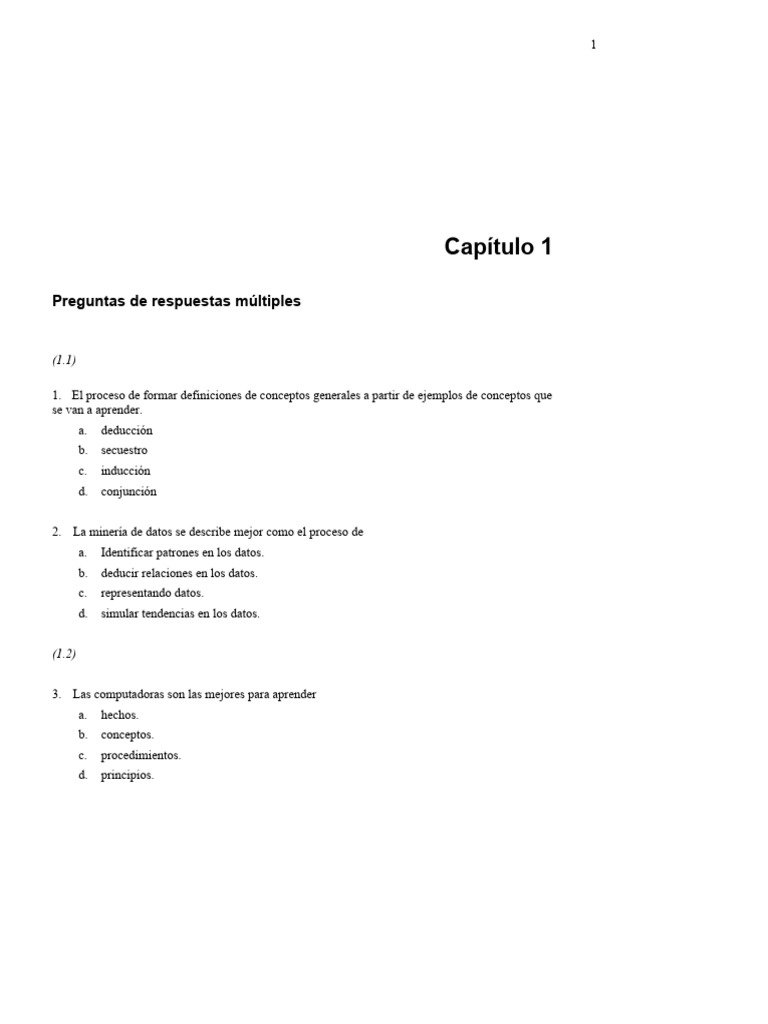 1

Capítulo 1

Preguntas de respuestas múltiples

(1.1)

1. El proceso de formar definiciones de conceptos generales a partir de ejemplos de conceptos que se van a aprender.

a. deducción
b. secuestro
c. inducción
d. conjunción

2. La minería de datos se describe mejor como el proceso de

a. Identificar patrones en los datos.
b. deducir relaciones en los datos.
c. representando datos.
d. simular tendencias en los datos.

(1.2)

3. Las computadoras son las mejores para aprender

a. hechos.
b. conceptos.
c. procedimientos.
d. principios.